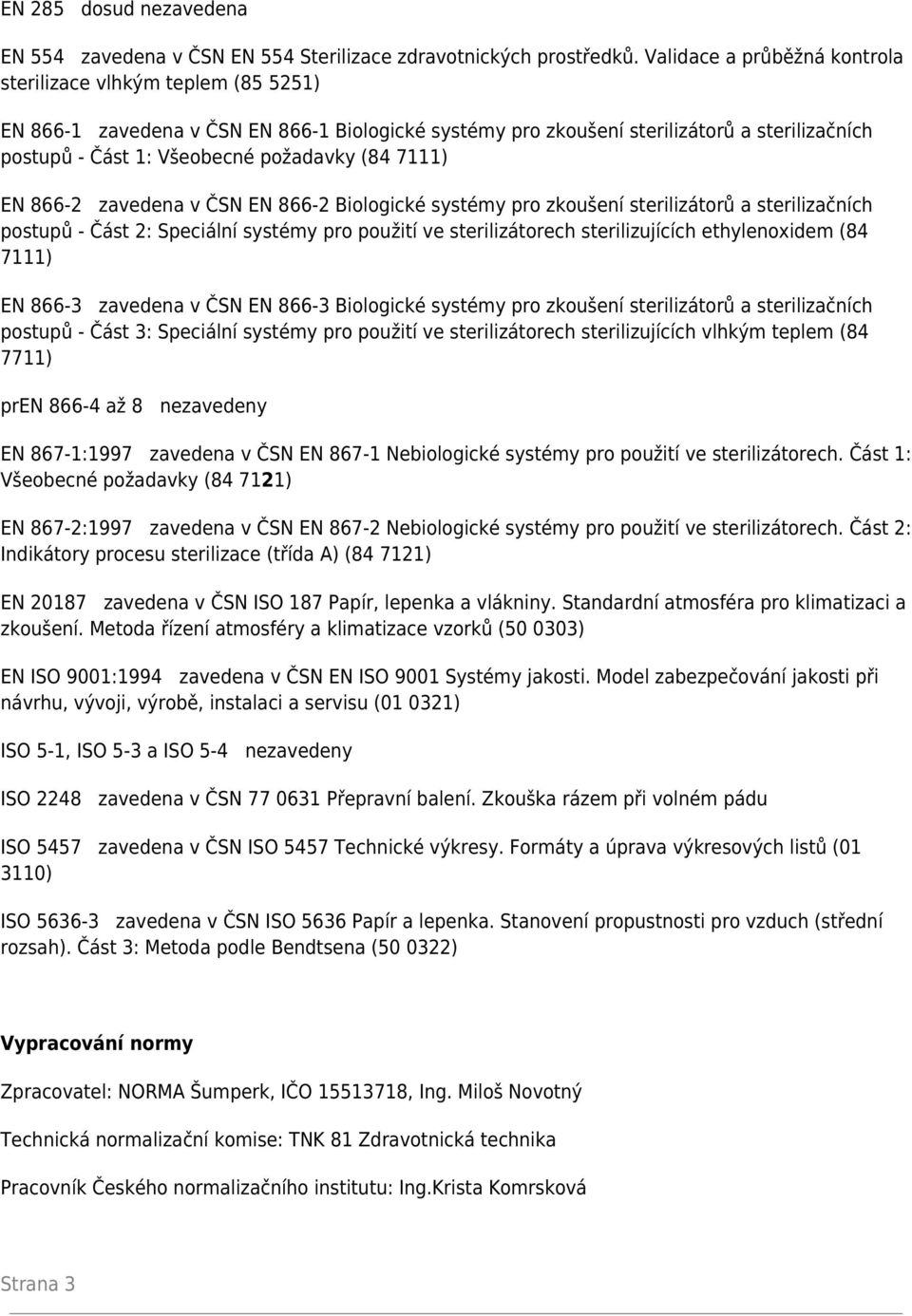 EN 285 dosud nezavedena

EN 554 zavedena v ČSN EN 554 Sterilizace zdravotnických prostředků. Validace a průběžná kontrola sterilizace vlhkým teplem (85 5251)

EN 866-1 zavedena v ČSN EN 866-1 Biologické systémy pro zkoušení sterilizátorů a sterilizačních postupů - Část 1: Všeobecné požadavky (84 7111)

EN 866-2 zavedena v ČSN EN 866-2 Biologické systémy pro zkoušení sterilizátorů a sterilizačních postupů - Část 2: Speciální systémy pro použití ve sterilizátorech sterilizujících ethylenoxidem (84 7111)

EN 866-3 zavedena v ČSN EN 866-3 Biologické systémy pro zkoušení sterilizátorů a sterilizačních postupů - Část 3: Speciální systémy pro použití ve sterilizátorech sterilizujících vlhkým teplem (84 7711)

prEN 866-4 až 8 nezavedeny

EN 867-1:1997 zavedena v ČSN EN 867-1 Nebiologické systémy pro použití ve sterilizátorech. Část 1: Všeobecné požadavky (84 7121)

EN 867-2:1997 zavedena v ČSN EN 867-2 Nebiologické systémy pro použití ve sterilizátorech. Část 2: Indikátory procesu sterilizace (třída A) (84 7121)

EN 20187 zavedena v ČSN ISO 187 Papír, lepenka a vlákniny. Standardní atmosféra pro klimatizaci a zkoušení. Metoda řízení atmosféry a klimatizace vzorků (50 0303)

EN ISO 9001:1994 zavedena v ČSN EN ISO 9001 Systémy jakosti. Model zabezpečování jakosti při návrhu, vývoji, výrobě, instalaci a servisu (01 0321)

ISO 5-1, ISO 5-3 a ISO 5-4 nezavedeny

ISO 2248 zavedena v ČSN 77 0631 Přepravní balení. Zkouška rázem při volném pádu

ISO 5457 zavedena v ČSN ISO 5457 Technické výkresy. Formáty a úprava výkresových listů (01 3110)

ISO 5636-3 zavedena v ČSN ISO 5636 Papír a lepenka. Stanovení propustnosti pro vzduch (střední rozsah). Část 3: Metoda podle Bendtsena (50 0322)

Vypracování normy

Zpracovatel: NORMA Šumperk, IČO 15513718, Ing. Miloš Novotný

Technická normalizační komise: TNK 81 Zdravotnická technika

Pracovník Českého normalizačního institutu: Ing.Krista Komrsková

Strana 3